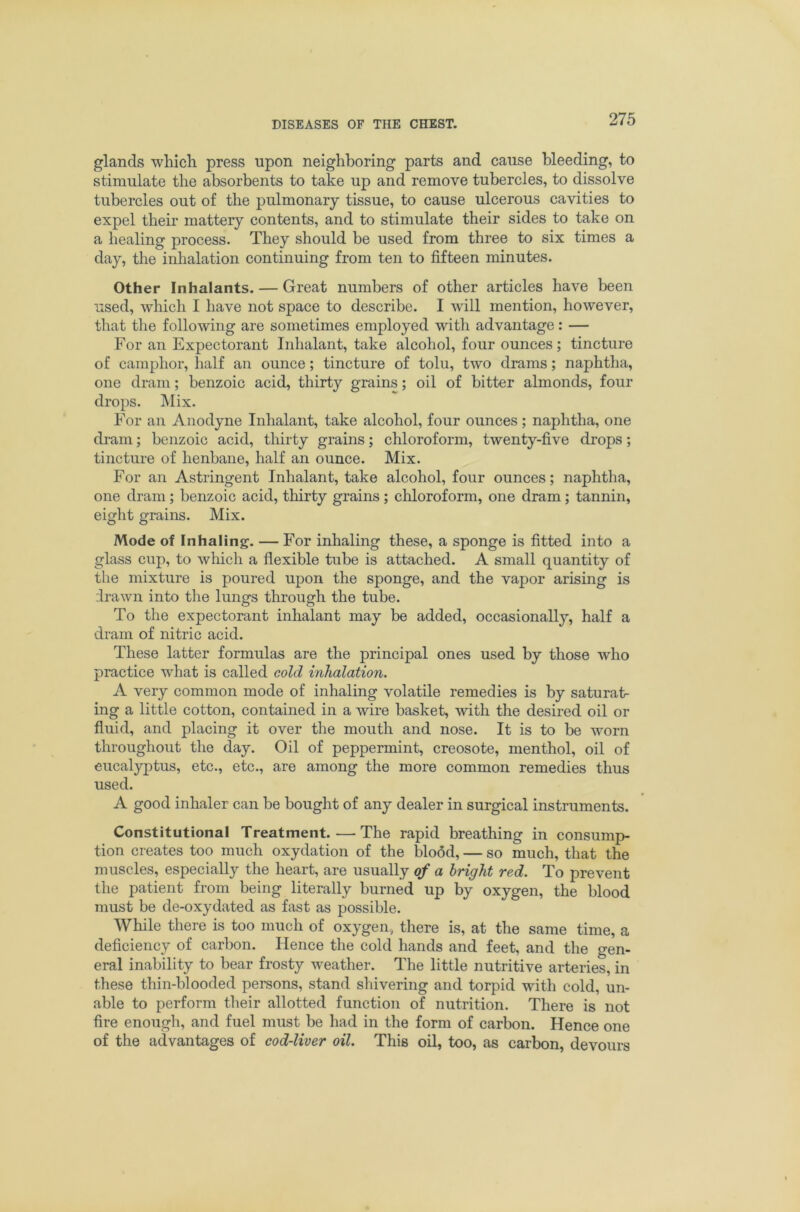 DISEASES OF THE CHEST.

275

glands which press upon neighboring parts and cause bleeding, to stimulate the absorbents to take up and remove tubercles, to dissolve tubercles out of the pulmonary tissue, to cause ulcerous cavities to expel their mattery contents, and to stimulate their sides to take on a healing process. They should be used from three to six times a day, the inhalation continuing from ten to fifteen minutes.

Other Inhalants. — Great numbers of other articles have been used, which I have not space to describe. I will mention, however, that the following are sometimes employed with advantage: —

For an Expectorant Inhalant, take alcohol, four ounces; tincture of camphor, half an ounce; tincture of tolu, two drams; naphtha, one dram; benzoic acid, thirty grains; oil of bitter almonds, four drops. Mix.

For an Anodyne Inhalant, take alcohol, four ounces; naphtha, one dram; benzoic acid, thirty grains; chloroform, twenty-five drops; tincture of henbane, half an ounce. Mix.

For an Astringent Inhalant, take alcohol, four ounces; naphtha, one dram; benzoic acid, thirty grains; chloroform, one dram; tannin, eight grains. Mix.

Mode of Inhaling. — For inhaling these, a sponge is fitted into a glass cup, to which a flexible tube is attached. A small quantity of the mixture is poured upon the sponge, and the vapor arising is drawn into the lungs through the tube.

To the expectorant inhalant may be added, occasionally, half a dram of nitric acid.

These latter formulas are the principal ones used by those who practice what is called cold inhalation.

A very common mode of inhaling volatile remedies is by saturating a little cotton, contained in a wire basket, with the desired oil or fluid, and placing it over the mouth and nose. It is to be worn throughout the day. Oil of peppermint, creosote, menthol, oil of eucalyptus, etc., etc., are among the more common remedies thus used.

A good inhaler can be bought of any dealer in surgical instruments.

Constitutional Treatment. — The rapid breathing in consumption creates too much oxydation of the blood, — so much, that the muscles, especially the heart, are usually of a bright red. To prevent the patient from being literally burned up by oxygen, the blood must be de-oxydated as fast as possible.

While there is too much of oxygen, there is, at the same time, a deficiency of carbon. Hence the cold hands and feet, and the general inability to bear frosty weather. The little nutritive arteries, in these thin-blooded persons, stand shivering and torpid with cold, unable to perform their allotted function of nutrition. There is not fire enough, and fuel must be had in the form of carbon. Hence one of the advantages of cod-liver oil. This oil, too, as carbon, devours